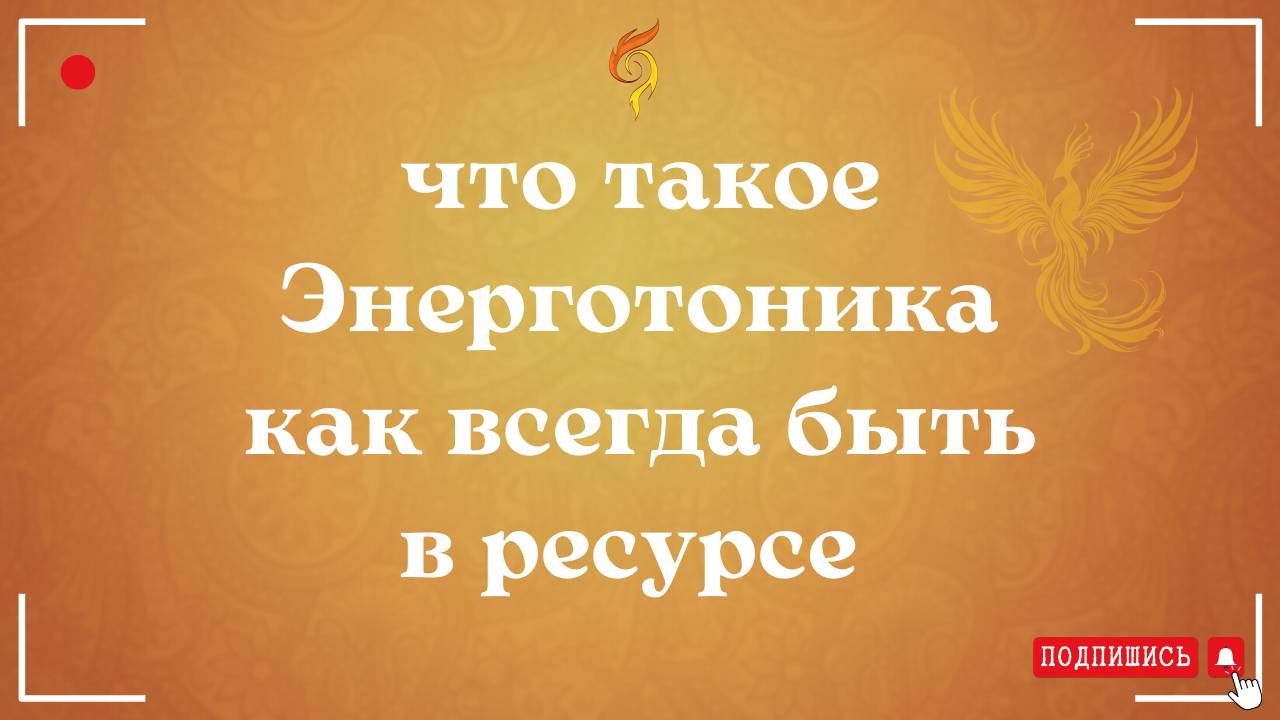 что такое Энерготоника как всегда быть в ресурсе

ПОДПИШИСЬ